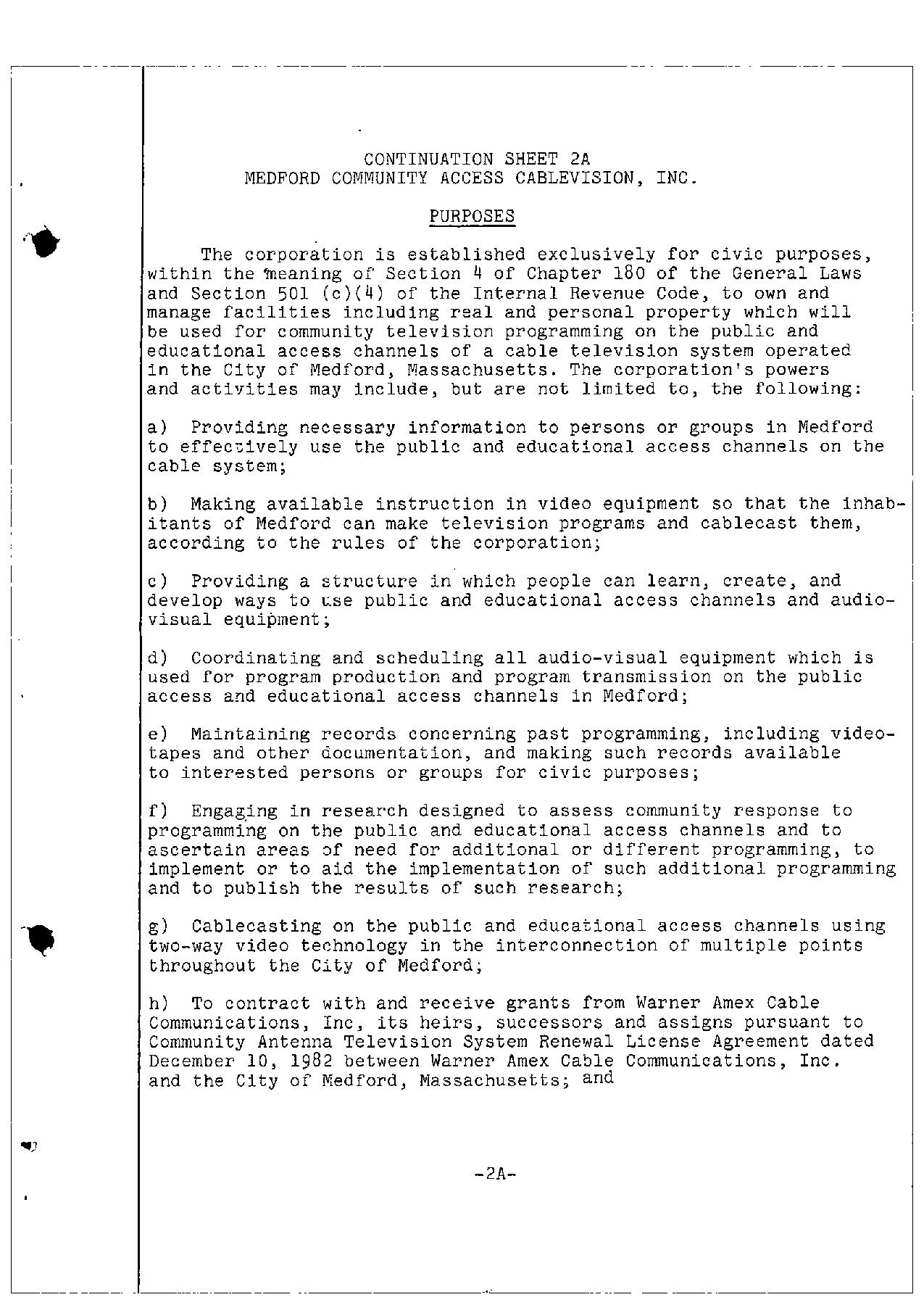 CONTINUATION SHEET 2A
MEDFORD COMMUNITY ACCESS CABLEVISION, INC.

PURPOSES

The corporation is established exclusively for civic purposes, within the meaning of Section 4 of Chapter 180 of the General Laws and Section 501 (c)(4) of the Internal Revenue Code, to own and manage facilities including real and personal property which will be used for community television programming on the public and educational access channels of a cable television system operated in the City of Medford, Massachusetts. The corporation's powers and activities may include, but are not limited to, the following:

a) Providing necessary information to persons or groups in Medford to effectively use the public and educational access channels on the cable system;

b) Making available instruction in video equipment so that the inhabitants of Medford can make television programs and cablecast them, according to the rules of the corporation;

c) Providing a structure in which people can learn, create, and develop ways to use public and educational access channels and audio-visual equipment;

d) Coordinating and scheduling all audio-visual equipment which is used for program production and program transmission on the public access and educational access channels in Medford;

e) Maintaining records concerning past programming, including videotapes and other documentation, and making such records available to interested persons or groups for civic purposes;

f) Engaging in research designed to assess community response to programming on the public and educational access channels and to ascertain areas of need for additional or different programming, to implement or to aid the implementation of such additional programming and to publish the results of such research;

g) Cablecasting on the public and educational access channels using two-way video technology in the interconnection of multiple points throughout the City of Medford;

h) To contract with and receive grants from Warner Amex Cable Communications, Inc, its heirs, successors and assigns pursuant to Community Antenna Television System Renewal License Agreement dated December 10, 1982 between Warner Amex Cable Communications, Inc. and the City of Medford, Massachusetts; and

-2A-